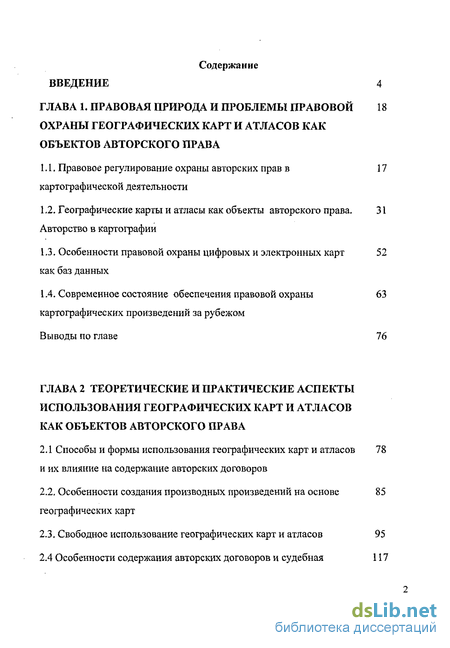 Содержание

ВВЕДЕНИЕ 4

ГЛАВА 1. ПРАВОВАЯ ПРИРОДА И ПРОБЛЕМЫ ПРАВОВОЙ ОХРАНЫ ГЕОГРАФИЧЕСКИХ КАРТ И АТЛАСОВ КАК ОБЪЕКТОВ АВТОРСКОГО ПРАВА 18

1.1. Правовое регулирование охраны авторских прав в картографической деятельности 17

1.2. Географические карты и атласы как объекты авторского права. Авторство в картографии 31

1.3. Особенности правовой охраны цифровых и электронных карт как баз данных 52

1.4. Современное состояние обеспечения правовой охраны картографических произведений за рубежом 63

Выводы по главе 76

ГЛАВА 2 ТЕОРЕТИЧЕСКИЕ И ПРАКТИЧЕСКИЕ АСПЕКТЫ ИСПОЛЬЗОВАНИЯ ГЕОГРАФИЧЕСКИХ КАРТ И АТЛАСОВ КАК ОБЪЕКТОВ АВТОРСКОГО ПРАВА

2.1 Способы и формы использования географических карт и атласов и их влияние на содержание авторских договоров 78

2.2. Особенности создания производных произведений на основе географических карт 85

2.3. Свободное использование географических карт и атласов 95

2.4 Особенности содержания авторских договоров и судебная 117

2

dsLib.net
библиотека диссертаций